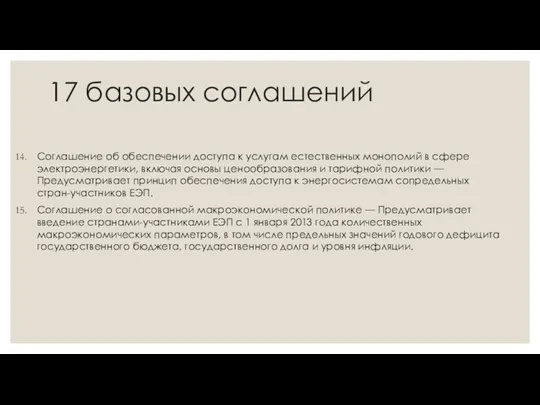 17 базовых соглашений

14. Соглашение об обеспечении доступа к услугам естественных монополий в сфере электроэнергетики, включая основы ценообразования и тарифной политики — Предусматривает принцип обеспечения доступа к энергосистемам сопредельных стран-участников ЕЭП.

15. Соглашение о согласованной макроэкономической политике — Предусматривает введение странами-участниками ЕЭП с 1 января 2013 года количественных макроэкономических параметров, в том числе предельных значений годового дефицита государственного бюджета, государственного долга и уровня инфляции.